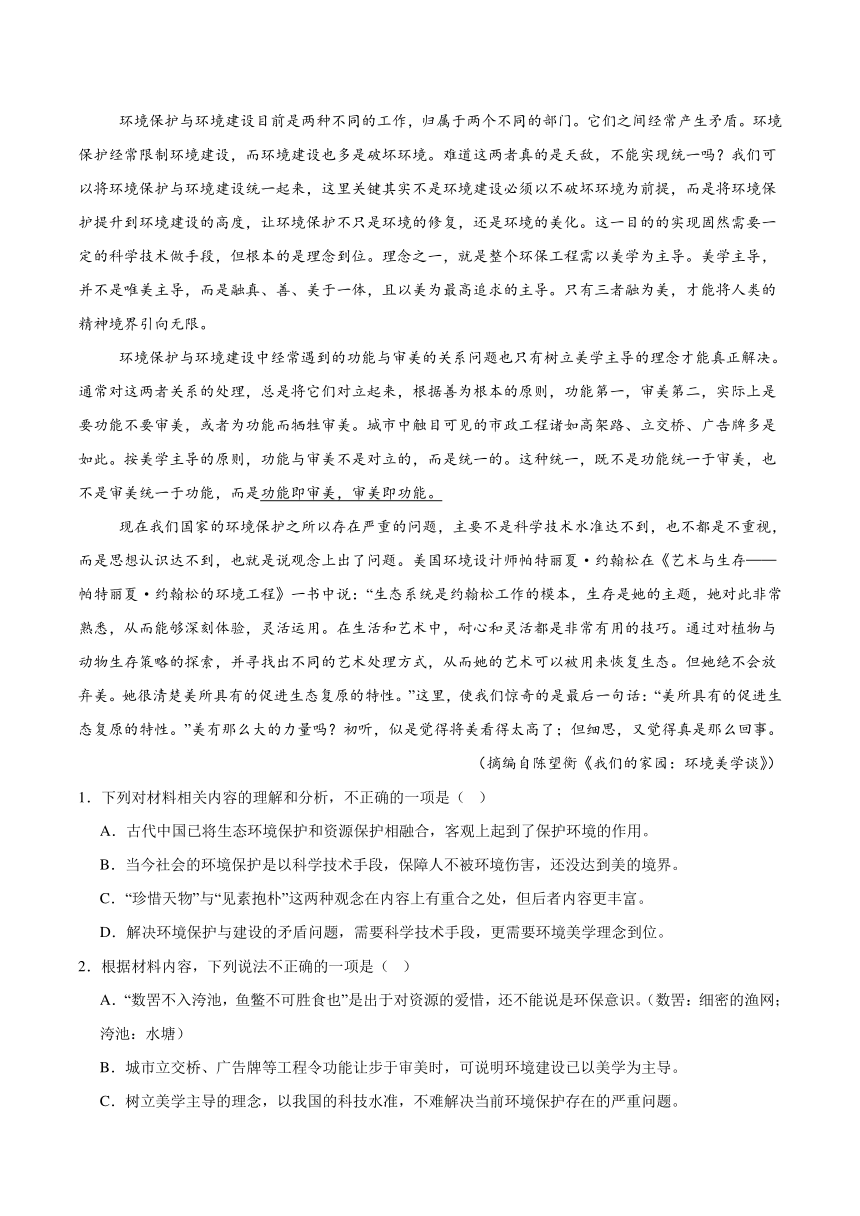 环境保护与环境建设目前是两种不同的工作，归属于两个不同的部门。它们之间经常产生矛盾。环境保护经常限制环境建设，而环境建设也多是破坏环境。难道这两者真的是天敌，不能实现统一吗？我们可以将环境保护与环境建设统一起来，这里关键其实不是环境建设必须以不破坏环境为前提，而是将环境保护提升到环境建设的高度，让环境保护不只是环境的修复，还是环境的美化。这一目的的实现固然需要一定的科学技术做手段，但根本的是理念到位。理念之一，就是整个环保工程需以美学为主导。美学主导，并不是唯美主导，而是融真、善、美于一体，且以美为最高追求的主导。只有三者融为美，才能将人类的精神境界引向无限。

环境保护与环境建设中经常遇到的功能与审美的关系问题也只有树立美学主导的理念才能真正解决。通常对这两者关系的处理，总是将它们对立起来，根据善为根本的原则，功能第一，审美第二，实际上是要功能不要审美，或者为功能而牺牲审美。城市中触目可见的市政工程诸如高架路、立交桥、广告牌多是如此。按美学主导的原则，功能与审美不是对立的，而是统一的。这种统一，既不是功能统一于审美，也不是审美统一于功能，而是功能即审美，审美即功能。

现在我们国家的环境保护之所以存在严重的问题，主要不是科学技术水准达不到，也不都是不重视，而是思想认识达不到，也就是说观念上出了问题。美国环境设计师帕特丽夏·约翰松在《艺术与生存——帕特丽夏·约翰松的环境工程》一书中说：“生态系统是约翰松工作的模本，生存是她的主题，她对此非常熟悉，从而能够深刻体验，灵活运用。在生活和艺术中，耐心和灵活都是非常有用的技巧。通过对植物与动物生存策略的探索，并寻找出不同的艺术处理方式，从而她的艺术可以被用来恢复生态。但她绝不会放弃美。她很清楚美所具有的促进生态复原的特性。”这里，使我们惊奇的是最后一句话：“美所具有的促进生态复原的特性。”美有那么大的力量吗？初听，似是觉得将美看得太高了；但细思，又觉得真是那么回事。

（摘编自陈望衡《我们的家园：环境美学谈》）

1．下列对材料相关内容的理解和分析，不正确的一项是（ ）

A．古代中国已将生态环境保护和资源保护相融合，客观上起到了保护环境的作用。

B．当今社会的环境保护是以科学技术手段，保障人不被环境伤害，还没达到美的境界。

C．“珍惜天物”与“见素抱朴”这两种观念在内容上有重合之处，但后者内容更丰富。

D．解决环境保护与建设的矛盾问题，需要科学技术手段，更需要环境美学理念到位。

2．根据材料内容，下列说法不正确的一项是（ ）

A．“数罟不入洿池，鱼鳖不可胜食也”是出于对资源的爱惜，还不能说是环保意识。（数罟：细密的渔网；洿池：水塘）

B．城市立交桥、广告牌等工程令功能让步于审美时，可说明环境建设已以美学为主导。

C．树立美学主导的理念，以我国的科技水准，不难解决当前环境保护存在的严重问题。